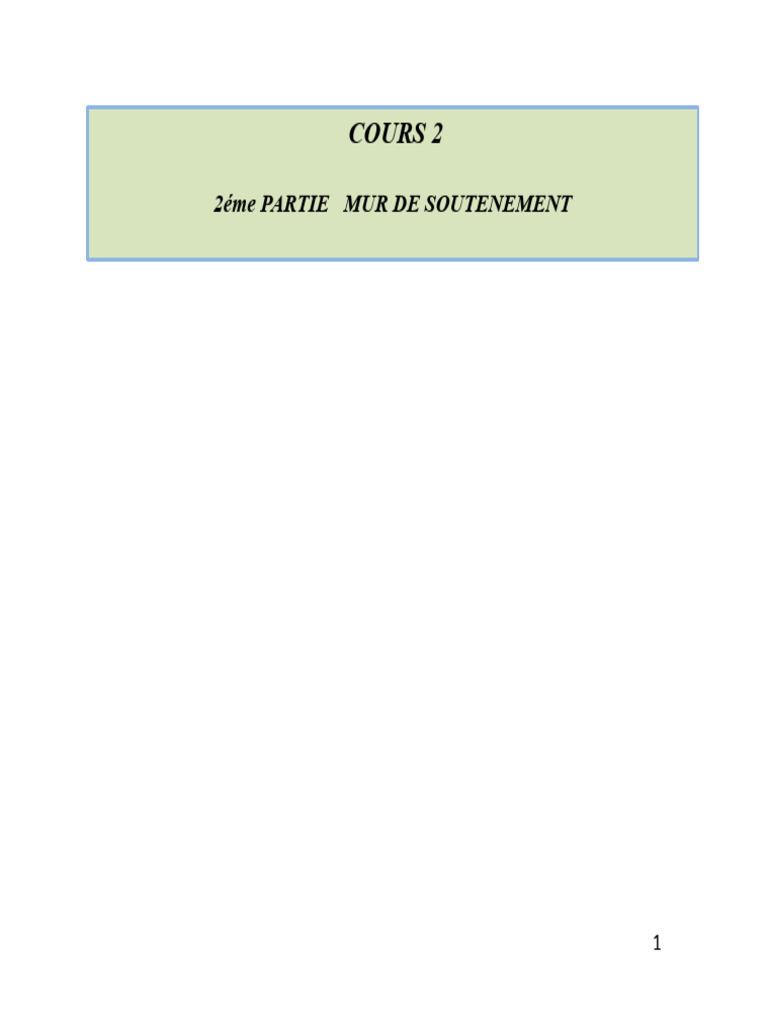 COURS 2

2éme PARTIE   MUR DE SOUTENEMENT

1